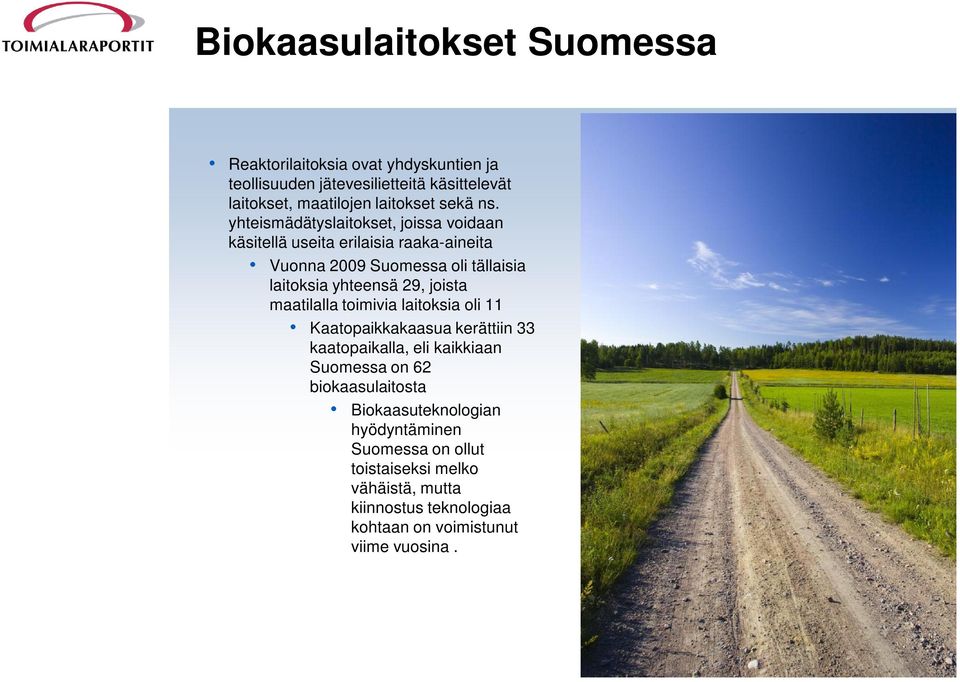 TOIMIALARAPORTIT

Biokaasulaitokset Suomessa

• Reaktorilaitoksia ovat yhdyskuntien ja teollisuuden jätevesilietteitä käsittelevät laitokset, maatilojen laitokset sekä ns. yhteismädätyslaitokset, joissa voidaan käsitellä useita erilaisia raaka-aineita

• Vuonna 2009 Suomessa oli tällaisia laitoksia yhteensä 29, joista maatilalla toimivia laitoksia oli 11

• Kaatopaikkakaasua kerättiin 33 kaatopaikalla, eli kaikkiaan Suomessa on 62 biokaasulaitosta

• Biokaasuteknologian hyödyntäminen Suomessa on ollut toistaiseksi melko vähäistä, mutta kiinnostus teknologiaa kohtaan on voimistunut viime vuosina .